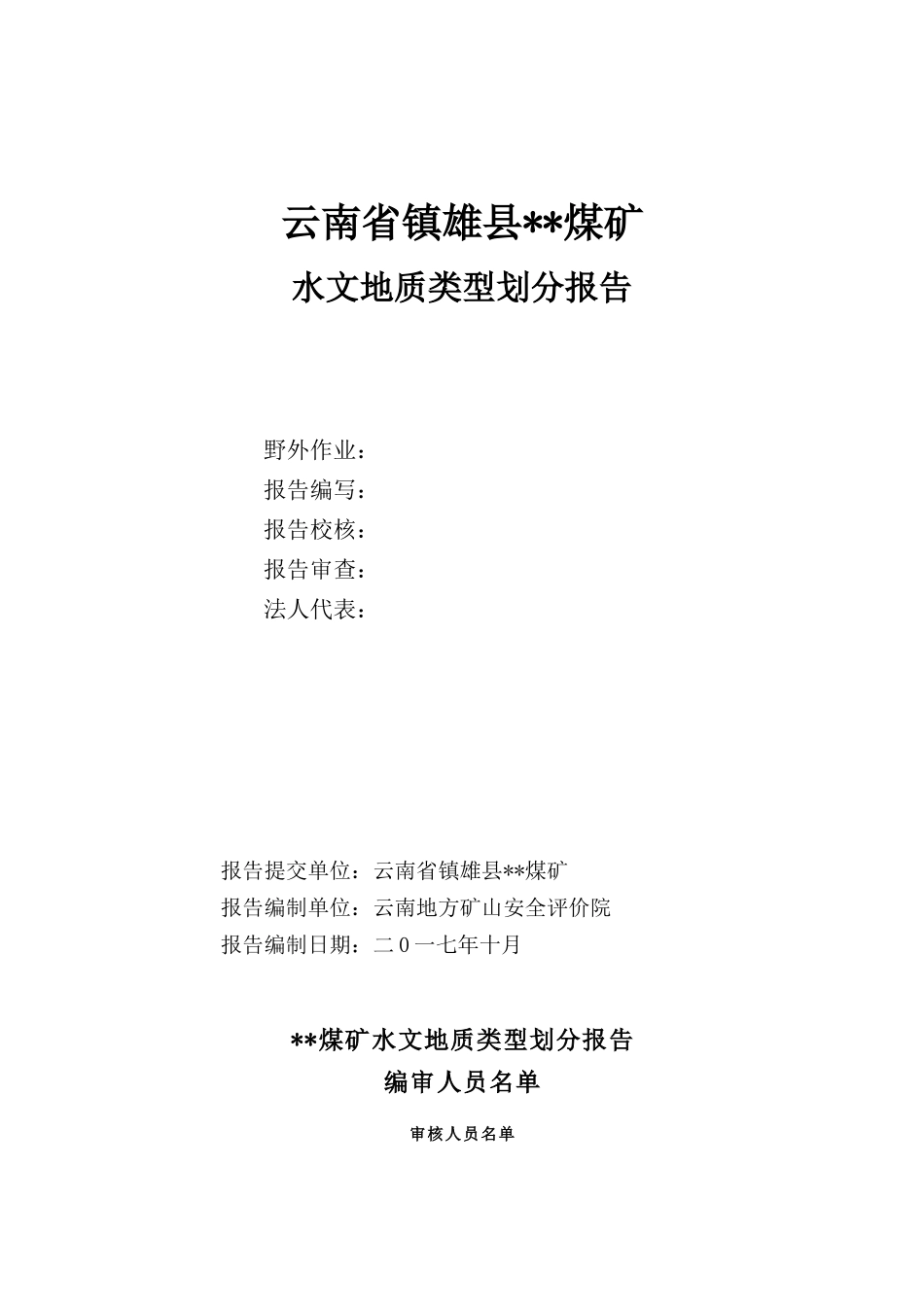 云南省镇雄县**煤矿

水文地质类型划分报告

野外作业：

报告编写：

报告校核：

报告审查：

法人代表：

报告提交单位：云南省镇雄县**煤矿

报告编制单位：云南地方矿山安全评价院

报告编制日期：二０一七年十月

**煤矿水文地质类型划分报告

编审人员名单

审核人员名单